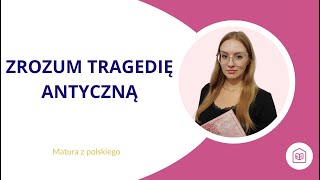 ZROZUM TRAGEDIĘ ANTYCZNĄ

Matura z polskiego